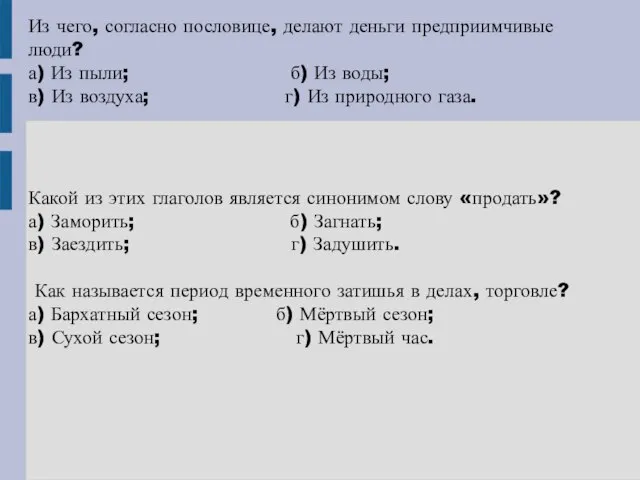 Из чего, согласно пословице, делают деньги предприимчивые люди?
а) Из пыли; б) Из воды;
в) Из воздуха; г) Из природного газа.

Какой из этих глаголов является синонимом слову «продать»?
а) Заморить; б) Загнать;
в) Заездить; г) Задушить.

Как называется период временного затишья в делах, торговле?
а) Бархатный сезон; б) Мёртвый сезон;
в) Сухой сезон; г) Мёртвый час.